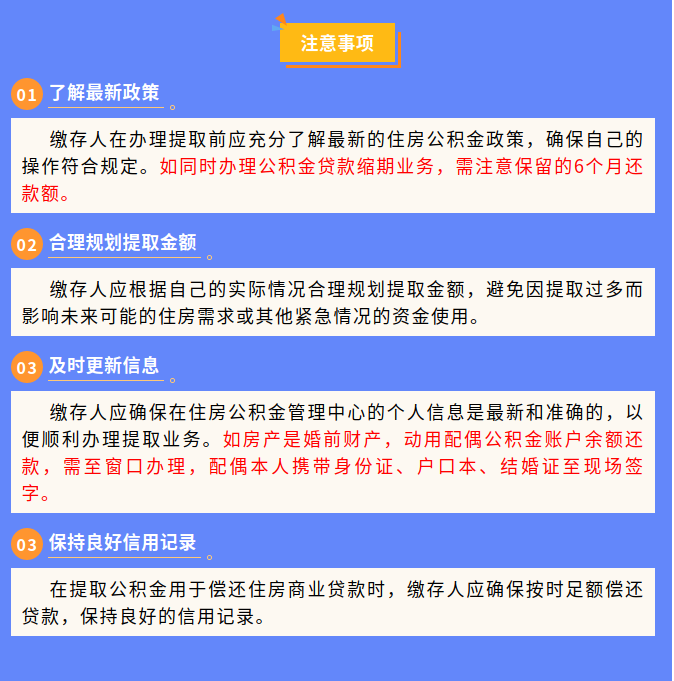 注意事项

01 了解最新政策

缴存人在办理提取前应充分了解最新的住房公积金政策，确保自己的操作符合规定。如同时办理公积金贷款缩期业务，需注意保留的6个月还款额。

02 合理规划提取金额

缴存人应根据自己的实际情况合理规划提取金额，避免因提取过多而影响未来可能的住房需求或其他紧急情况的资金使用。

03 及时更新信息

缴存人应确保在住房公积金管理中心的个人信息是最新和准确的，以便顺利办理提取业务。如房产是婚前财产，动用配偶公积金账户余额还款，需至窗口办理，配偶本人携带身份证、户口本、结婚证至现场签字。

03 保持良好信用记录

在提取公积金用于偿还住房商业贷款时，缴存人应确保按时足额偿还贷款，保持良好的信用记录。